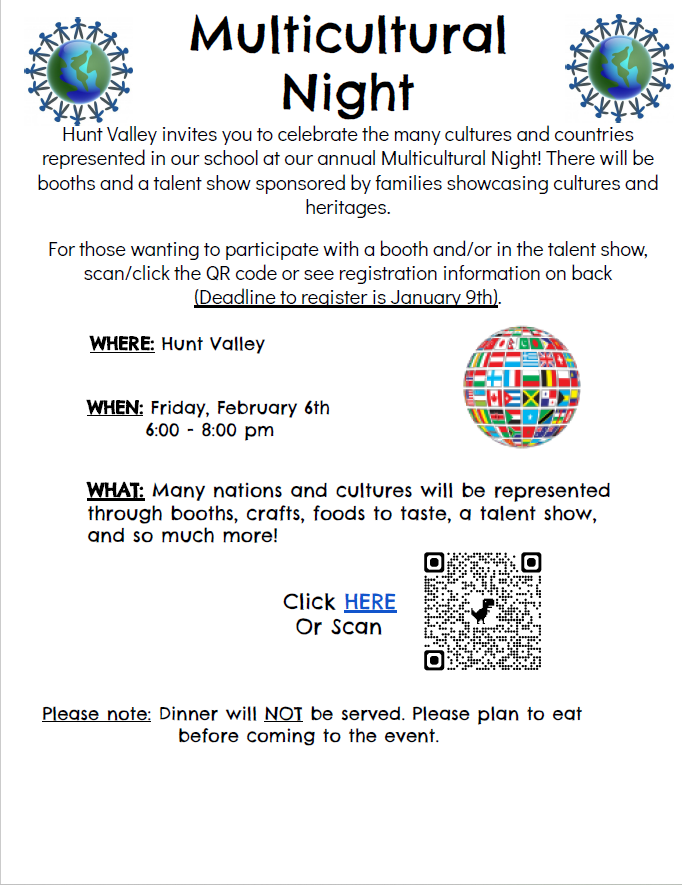 Multicultural Night

Hunt Valley invites you to celebrate the many cultures and countries represented in our school at our annual Multicultural Night! There will be booths and a talent show sponsored by families showcasing cultures and heritages.

For those wanting to participate with a booth and/or in the talent show, scan/click the QR code or see registration information on back (Deadline to register is January 9th).

WHERE: Hunt Valley

WHEN: Friday, February 6th
6:00 - 8:00 pm

WHAT: Many nations and cultures will be represented through booths, crafts, foods to taste, a talent show, and so much more!

Click HERE
Or Scan

Please note: Dinner will NOT be served. Please plan to eat before coming to the event.